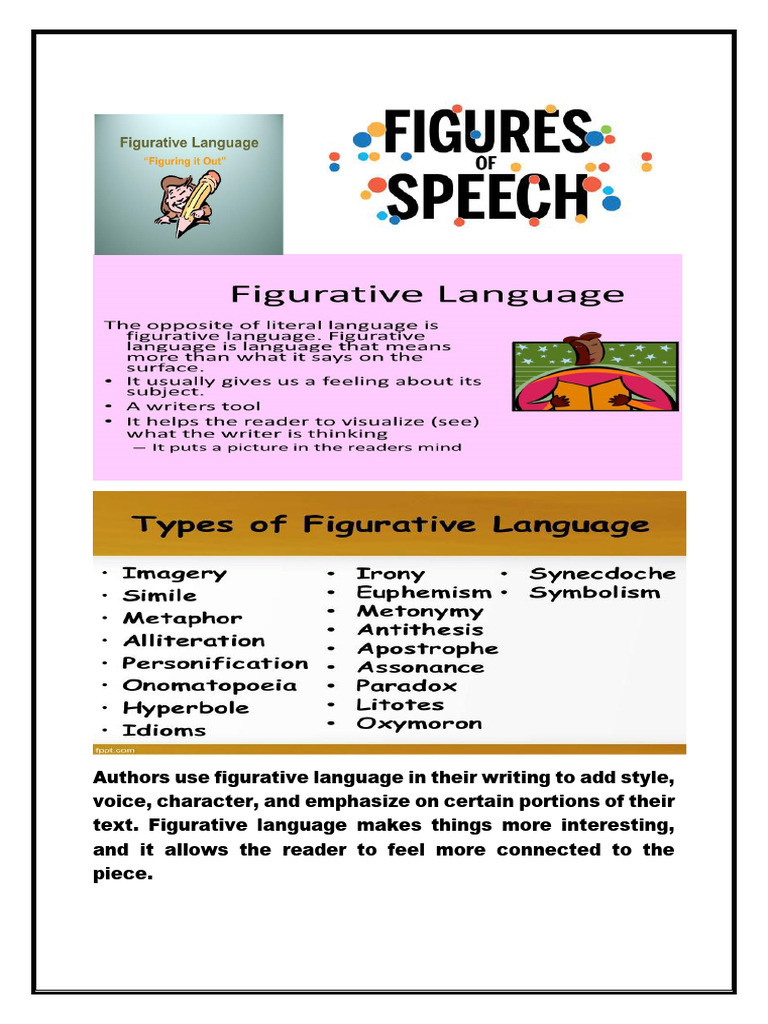 Figurative Language
"Figuring it Out"

FIGURES OF SPEECH

Figurative Language

The opposite of literal language is figurative language. Figurative language is language that means more than what it says on the surface.
• It usually gives us a feeling about its subject.
• A writers tool
• It helps the reader to visualize (see) what the writer is thinking
— It puts a picture in the readers mind

Types of Figurative Language

• Imagery
• Simile
• Metaphor
• Alliteration
• Personification
• Onomatopoeia
• Hyperbole
• Idioms

• Irony
• Euphemism
• Metonymy
• Antithesis
• Apostrophe
• Assonance
• Paradox
• Litotes
• Oxymoron

• Synecdoche
• Symbolism

fppt.com

Authors use figurative language in their writing to add style, voice, character, and emphasize on certain portions of their text. Figurative language makes things more interesting, and it allows the reader to feel more connected to the piece.